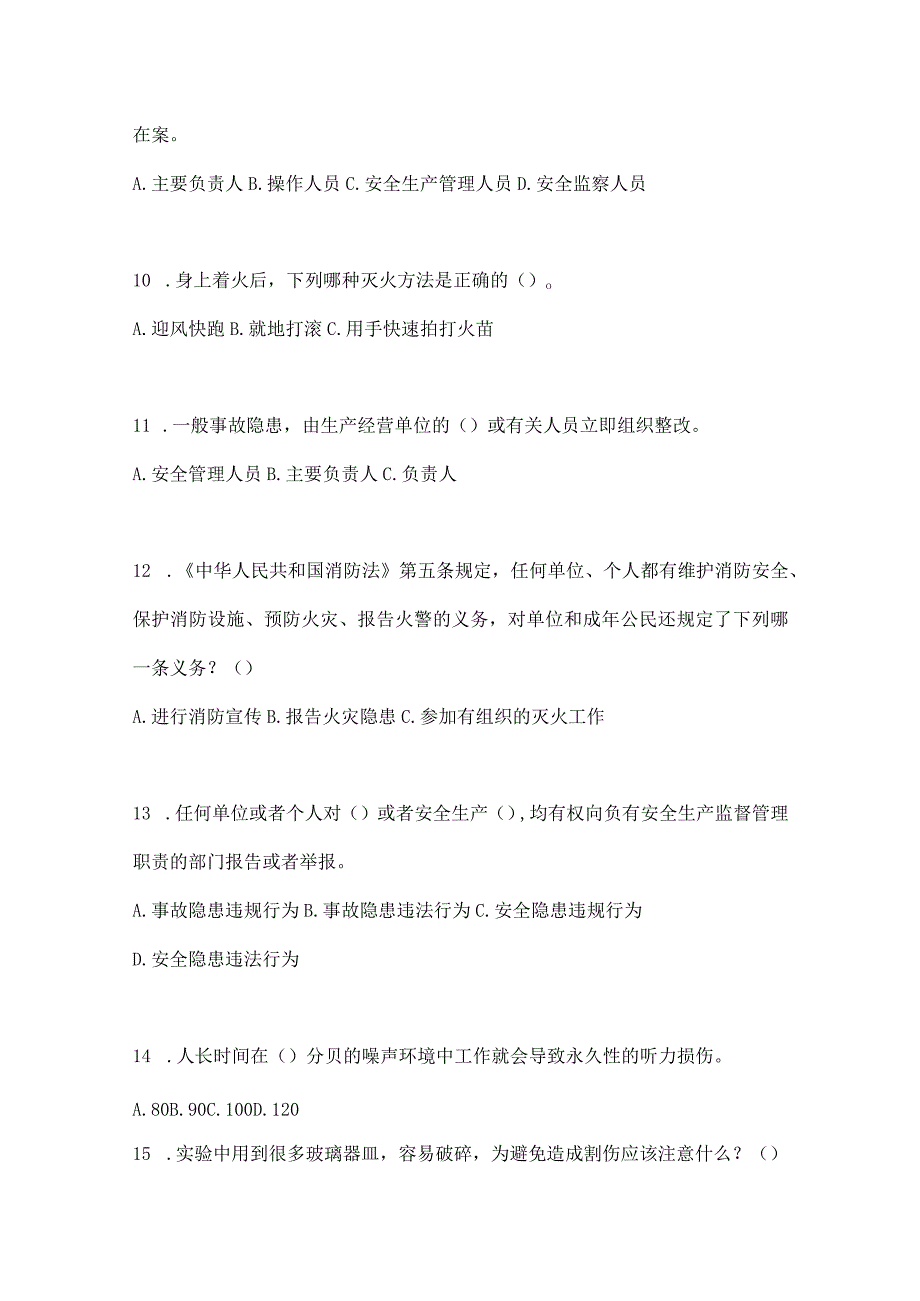 在案。

A. 主要负责人 B. 操作人员 C. 安全生产管理人员 D. 安全监察人员

10 . 身上着火后，下列哪种灭火方法是正确的（）。

A. 迎风快跑 B. 就地打滚 C. 用手快速拍打火苗

11 . 一般事故隐患，由生产经营单位的（）或有关人员立即组织整改。

A. 安全管理人员 B. 主要负责人 C. 负责人

12 . 《中华人民共和国消防法》第五条规定，任何单位、个人都有维护消防安全、保护消防设施、预防火灾、报告火警的义务，对单位和成年公民还规定了下列哪一条义务？（）

A. 进行消防宣传 B. 报告火灾隐患 C. 参加有组织的灭火工作

13 . 任何单位或者个人对（）或者安全生产（），均有权向负有安全生产监督管理职责的部门报告或者举报。

A. 事故隐患违规行为 B. 事故隐患违法行为 C. 安全隐患违规行为

D. 安全隐患违法行为

14 . 人长时间在（）分贝的噪声环境中工作就会导致永久性的听力损伤。

A. 80B. 90C. 100D. 120

15 . 实验中用到很多玻璃器皿，容易破碎，为避免造成割伤应该注意什么？（）